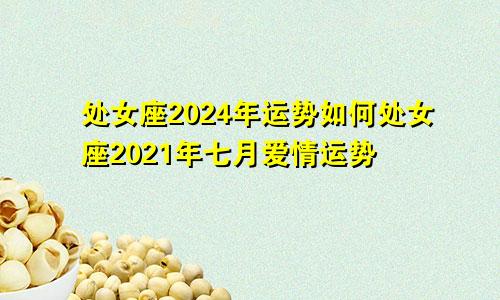 处女座2024年运势如何处女座2021年七月爱情运势